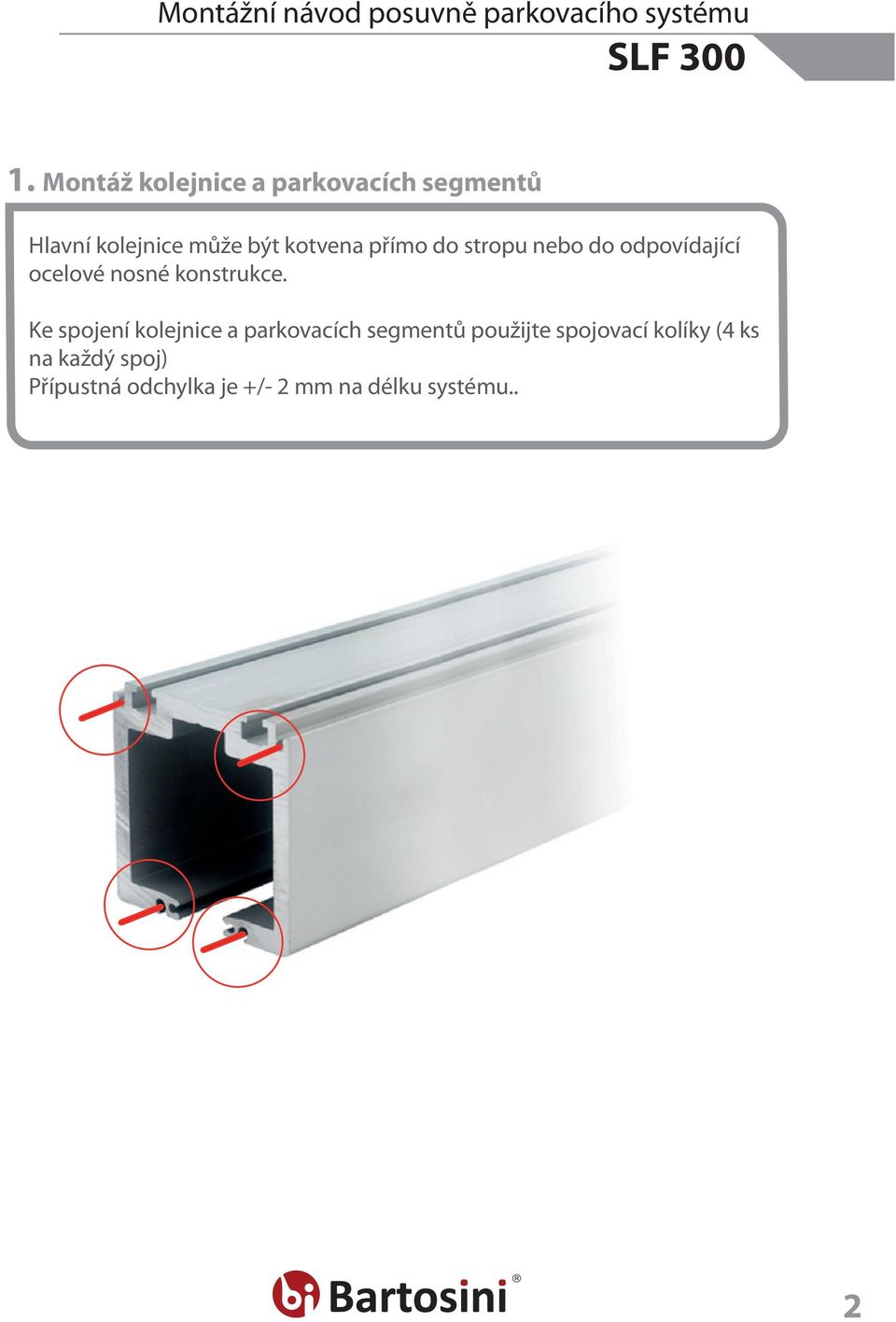 Montážní návod posuvně parkovacího systému

SLF 300

1. Montáž kolejnice a parkovacích segmentů

Hlavní kolejnice může být kotvena přímo do stropu nebo do odpovídající ocelové nosné konstrukce.

Ke spojení kolejnice a parkovacích segmentů použijte spojovací kolíky (4 ks na každý spoj)
Přípustná odchylka je +/- 2 mm na délku systému..

Bartosini®

2